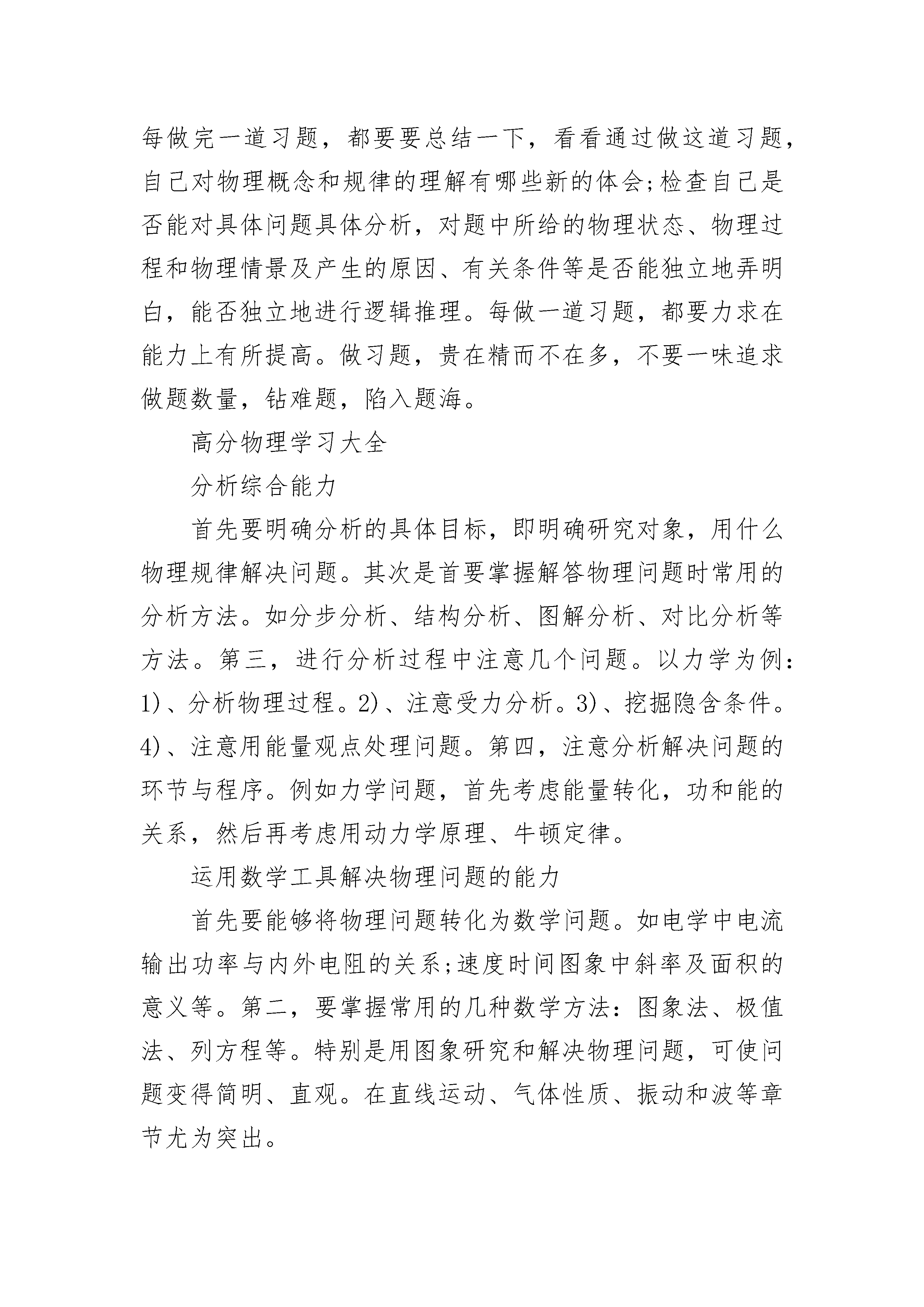 每做完一道习题，都要要总结一下，看看通过做这道习题，自己对物理概念和规律的理解有哪些新的体会;检查自己是否能对具体问题具体分析，对题中所给的物理状态、物理过程和物理情景及产生的原因、有关条件等是否能独立地弄明白，能否独立地进行逻辑推理。每做一道习题，都要力求在能力上有所提高。做习题，贵在精而不在多，不要一味追求做题数量，钻难题，陷入题海。

高分物理学习大全

分析综合能力

首先要明确分析的具体目标，即明确研究对象，用什么物理规律解决问题。其次是首要掌握解答物理问题时常用的分析方法。如分步分析、结构分析、图解分析、对比分析等方法。第三，进行分析过程中注意几个问题。以力学为例：1)、分析物理过程。2)、注意受力分析。3)、挖掘隐含条件。4)、注意用能量观点处理问题。第四，注意分析解决问题的环节与程序。例如力学问题，首先考虑能量转化，功和能的关系，然后再考虑用动力学原理、牛顿定律。

运用数学工具解决物理问题的能力

首先要能够将物理问题转化为数学问题。如电学中电流输出功率与内外电阻的关系;速度时间图象中斜率及面积的意义等。第二，要掌握常用的几种数学方法：图象法、极值法、列方程等。特别是用图象研究和解决物理问题，可使问题变得简明、直观。在直线运动、气体性质、振动和波等章节尤为突出。